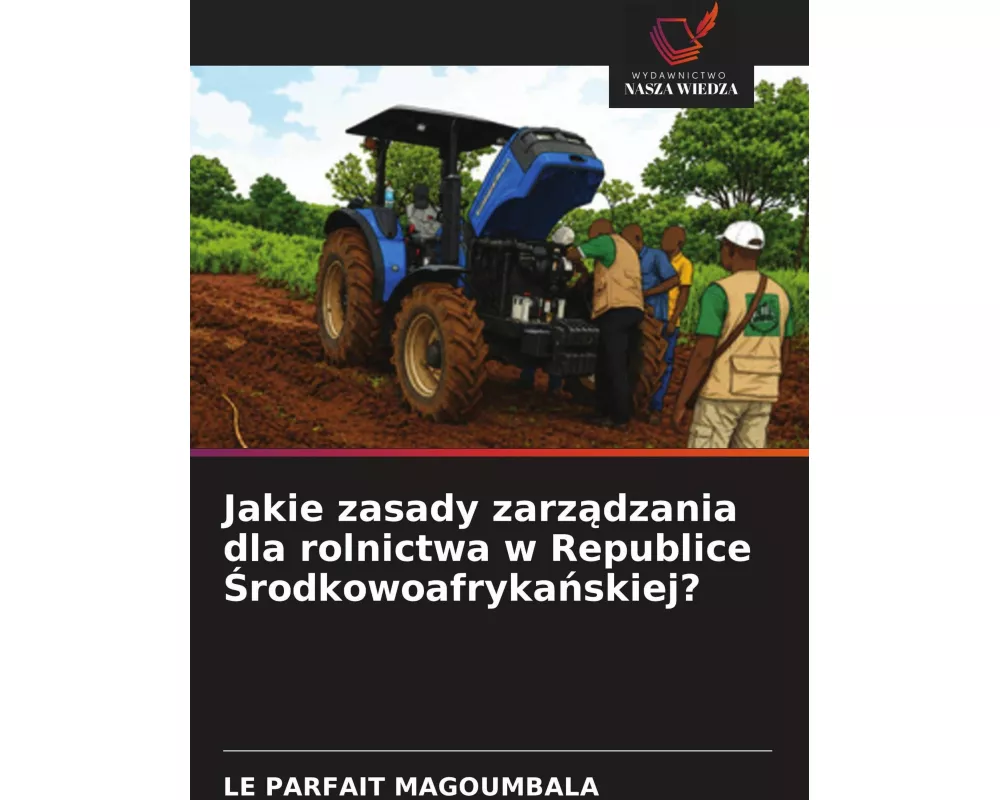 WYDAWNICTWO
NASZA WIEDZA

Jakie zasady zarządzania dla rolnictwa w Republice Środkowoafrykańskiej?

LE PARFAIT MAGOUMBALA